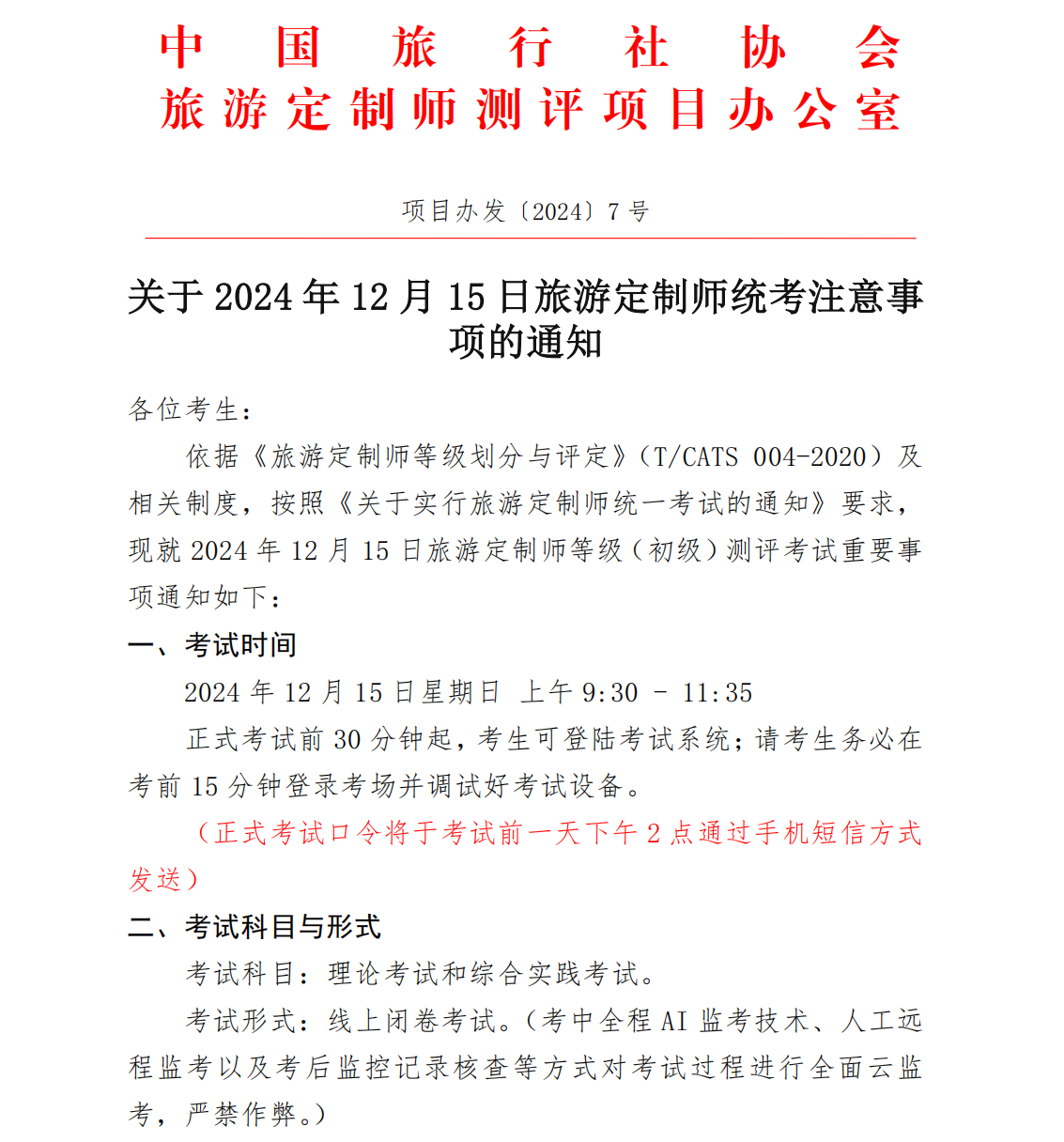 中　国　旅　行　社　协　会
旅游定制师测评项目办公室

项目办发〔2024〕7 号

关于 2024 年 12 月 15 日旅游定制师统考注意事项的通知

各位考生：

依据《旅游定制师等级划分与评定》（T/CATS 004-2020）及相关制度，按照《关于实行旅游定制师统一考试的通知》要求，现就 2024 年 12 月 15 日旅游定制师等级（初级）测评考试重要事项通知如下：

一、考试时间

2024 年 12 月 15 日星期日 上午 9:30 - 11:35

正式考试前 30 分钟起，考生可登陆考试系统；请考生务必在考前 15 分钟登录考场并调试好考试设备。

（正式考试口令将于考试前一天下午 2 点通过手机短信方式发送）

二、考试科目与形式

考试科目：理论考试和综合实践考试。

考试形式：线上闭卷考试。（考中全程 AI 监考技术、人工远程监考以及考后监控记录核查等方式对考试过程进行全面云监考，严禁作弊。）